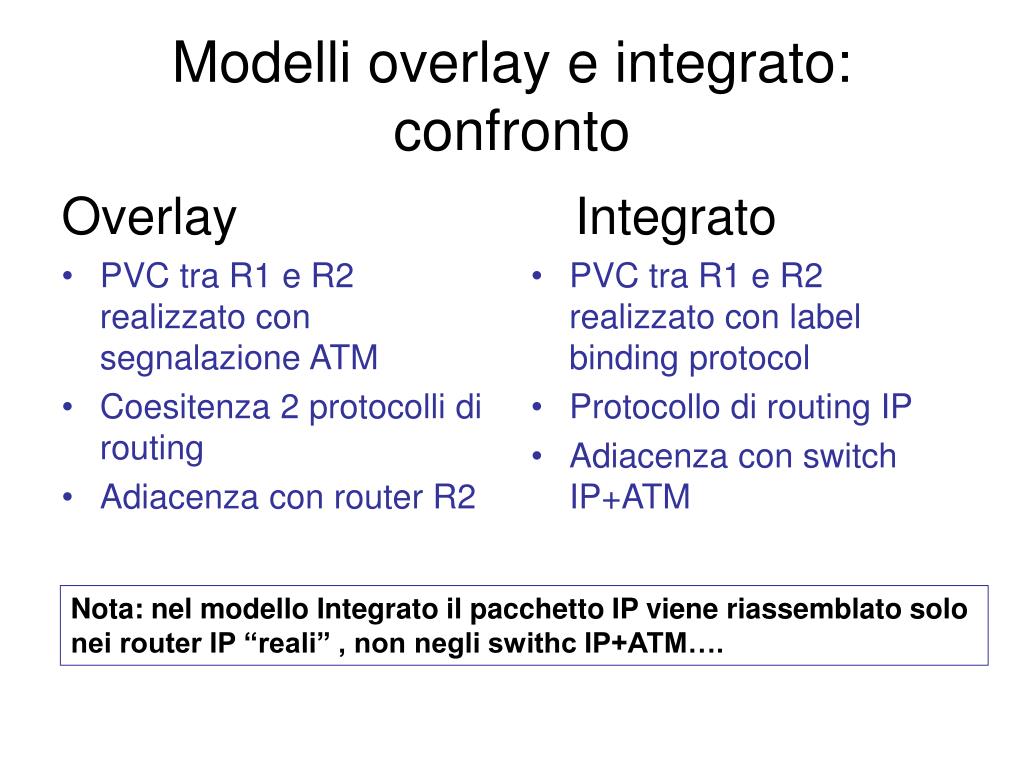 Modelli overlay e integrato: confronto

Overlay

• PVC tra R1 e R2 realizzato con segnalazione ATM
• Coesitenza 2 protocolli di routing
• Adiacenza con router R2

Integrato

• PVC tra R1 e R2 realizzato con label binding protocol
• Protocollo di routing IP
• Adiacenza con switch IP+ATM

Nota: nel modello Integrato il pacchetto IP viene riassemblato solo nei router IP “reali” , non negli swithc IP+ATM….